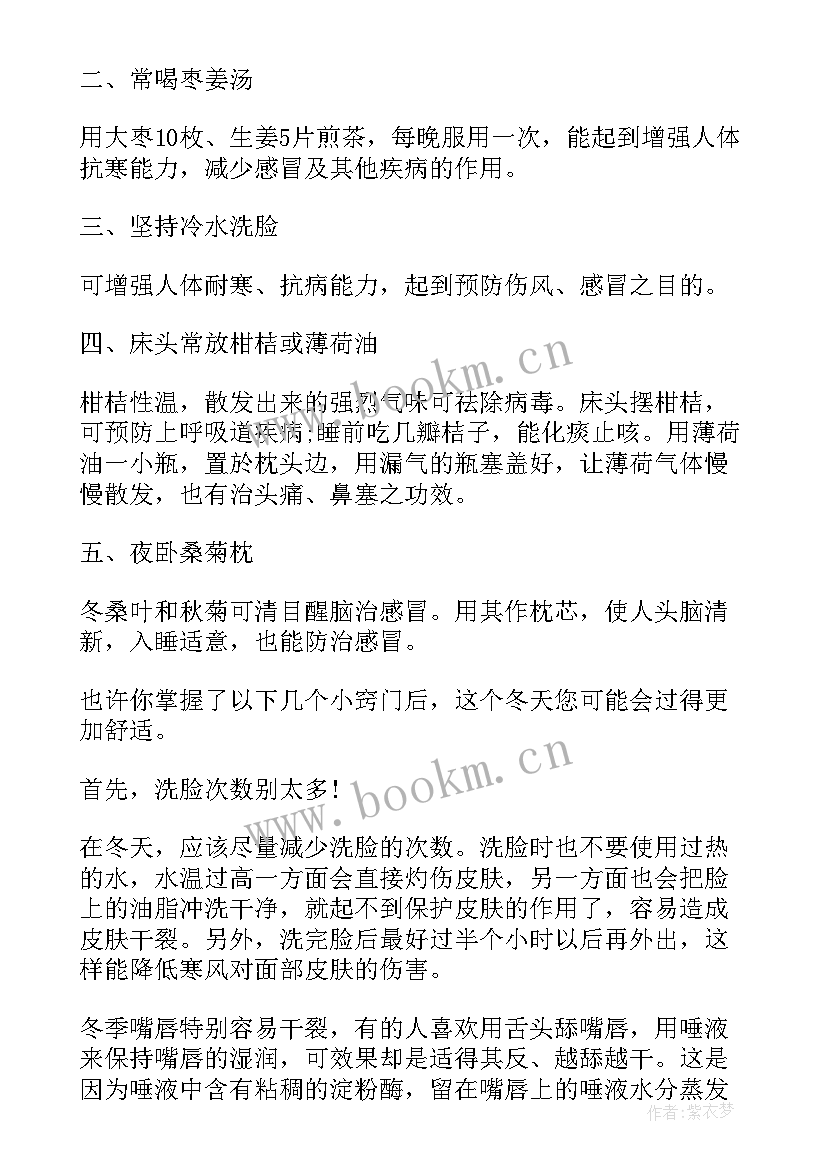 二、常喝枣姜汤

用大枣10枚、生姜5片煎茶，每晚服用一次，能起到增强人体抗寒能力，减少感冒及其他疾病的作用。

三、坚持冷水洗脸

可增强人体耐寒、抗病能力，起到预防伤风、感冒之目的。

四、床头常放柑桔或薄荷油

柑桔性温，散发出来的强烈气味可祛除病毒。床头摆柑桔，可预防上呼吸道疾病；睡前吃几瓣桔子，能化痰止咳。用薄荷油一小瓶，置於枕头边，用漏气的瓶塞盖好，让薄荷气体慢慢散发，也有治头痛、鼻塞之功效。

五、夜卧桑菊枕

冬桑叶和秋菊可清目醒脑治感冒。用其作枕芯，使人头脑清新，入睡适意，也能防治感冒。

也许你掌握了以下几个小窍门后，这个冬天您可能会过得更加舒适。

首先，洗脸次数别太多！

在冬天，应该尽量减少洗脸的次数。洗脸时也不要使用过热的水，水温过高一方面会直接灼伤皮肤，另一方面也会把脸上的油脂冲洗干净，就起不到保护皮肤的作用了，容易造成皮肤干裂。另外，洗完脸后最好过半个小时以后再外出，这样能降低寒风对面部皮肤的伤害。

冬季嘴唇特别容易干裂，有的人喜欢用舌头舔嘴唇，用唾液来保持嘴唇的湿润，可效果却是适得其反、越舔越干。这是因为唾液中含有粘稠的淀粉酶，留在嘴唇上的唾液水分蒸发

www.bookm.cn
www.bookm.cn
作者：紫衣梦